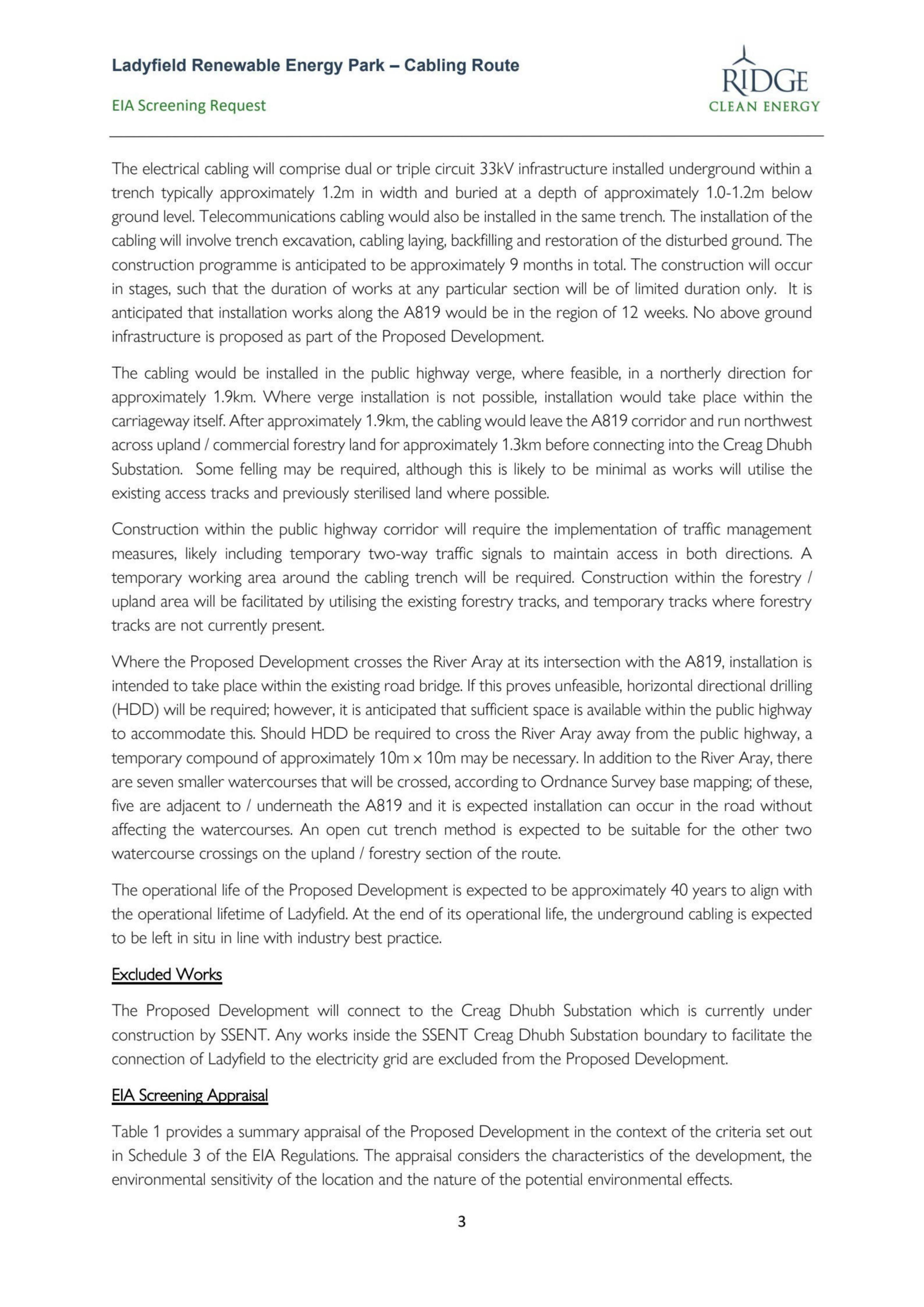 Ladyfield Renewable Energy Park – Cabling Route

EIA Screening Request

RIDGE
CLEAN ENERGY

The electrical cabling will comprise dual or triple circuit 33kV infrastructure installed underground within a trench typically approximately 1.2m in width and buried at a depth of approximately 1.0-1.2m below ground level. Telecommunications cabling would also be installed in the same trench. The installation of the cabling will involve trench excavation, cabling laying, backfilling and restoration of the disturbed ground. The construction programme is anticipated to be approximately 9 months in total. The construction will occur in stages, such that the duration of works at any particular section will be of limited duration only. It is anticipated that installation works along the A819 would be in the region of 12 weeks. No above ground infrastructure is proposed as part of the Proposed Development.

The cabling would be installed in the public highway verge, where feasible, in a northerly direction for approximately 1.9km. Where verge installation is not possible, installation would take place within the carriageway itself. After approximately 1.9km, the cabling would leave the A819 corridor and run northwest across upland / commercial forestry land for approximately 1.3km before connecting into the Creag Dhubh Substation. Some felling may be required, although this is likely to be minimal as works will utilise the existing access tracks and previously sterilised land where possible.

Construction within the public highway corridor will require the implementation of traffic management measures, likely including temporary two-way traffic signals to maintain access in both directions. A temporary working area around the cabling trench will be required. Construction within the forestry / upland area will be facilitated by utilising the existing forestry tracks, and temporary tracks where forestry tracks are not currently present.

Where the Proposed Development crosses the River Aray at its intersection with the A819, installation is intended to take place within the existing road bridge. If this proves unfeasible, horizontal directional drilling (HDD) will be required; however, it is anticipated that sufficient space is available within the public highway to accommodate this. Should HDD be required to cross the River Aray away from the public highway, a temporary compound of approximately 10m x 10m may be necessary. In addition to the River Aray, there are seven smaller watercourses that will be crossed, according to Ordnance Survey base mapping; of these, five are adjacent to / underneath the A819 and it is expected installation can occur in the road without affecting the watercourses. An open cut trench method is expected to be suitable for the other two watercourse crossings on the upland / forestry section of the route.

The operational life of the Proposed Development is expected to be approximately 40 years to align with the operational lifetime of Ladyfield. At the end of its operational life, the underground cabling is expected to be left in situ in line with industry best practice.

Excluded Works

The Proposed Development will connect to the Creag Dhubh Substation which is currently under construction by SSENT. Any works inside the SSENT Creag Dhubh Substation boundary to facilitate the connection of Ladyfield to the electricity grid are excluded from the Proposed Development.

EIA Screening Appraisal

Table 1 provides a summary appraisal of the Proposed Development in the context of the criteria set out in Schedule 3 of the EIA Regulations. The appraisal considers the characteristics of the development, the environmental sensitivity of the location and the nature of the potential environmental effects.

3